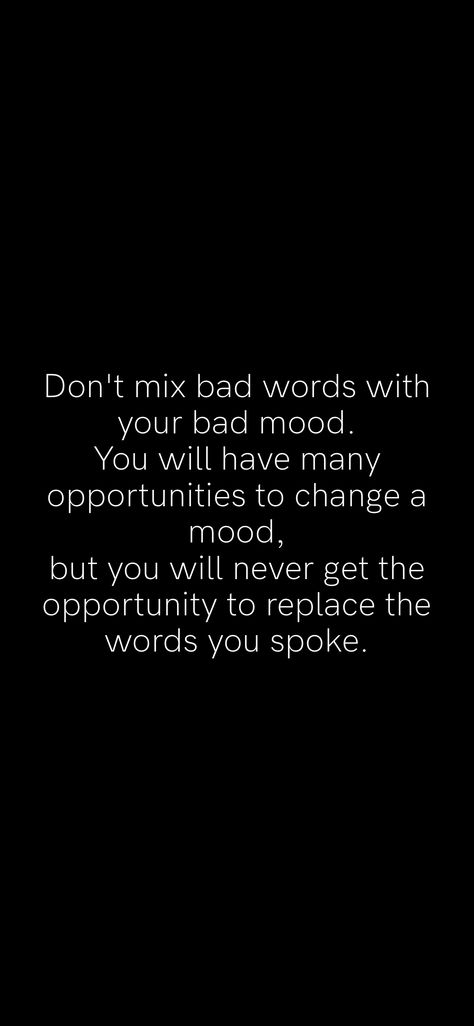 Don't mix bad words with your bad mood.
You will have many opportunities to change a mood,
but you will never get the opportunity to replace the words you spoke.